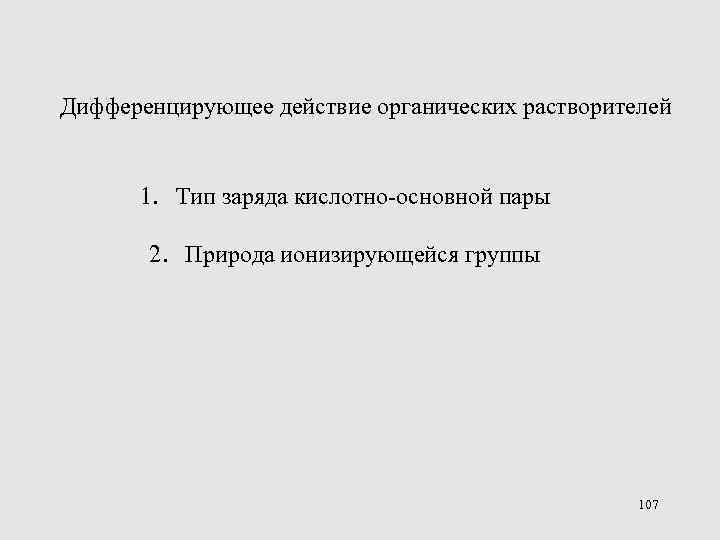 Дифференцирующее действие органических растворителей

1. Тип заряда кислотно-основной пары

2. Природа ионизирующейся группы

107